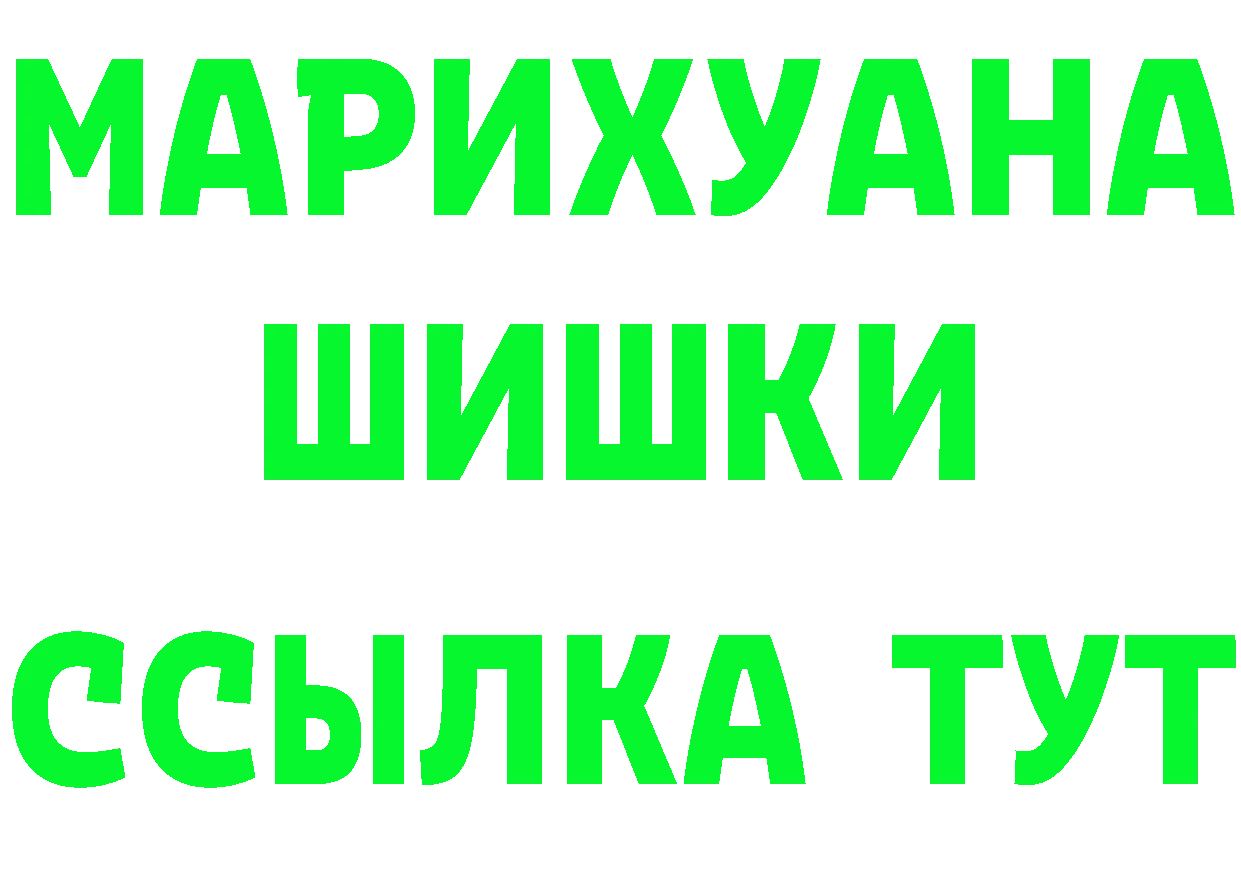 МАРИХУАНА
ШИШКИ
ССЫЛКА ТУТ